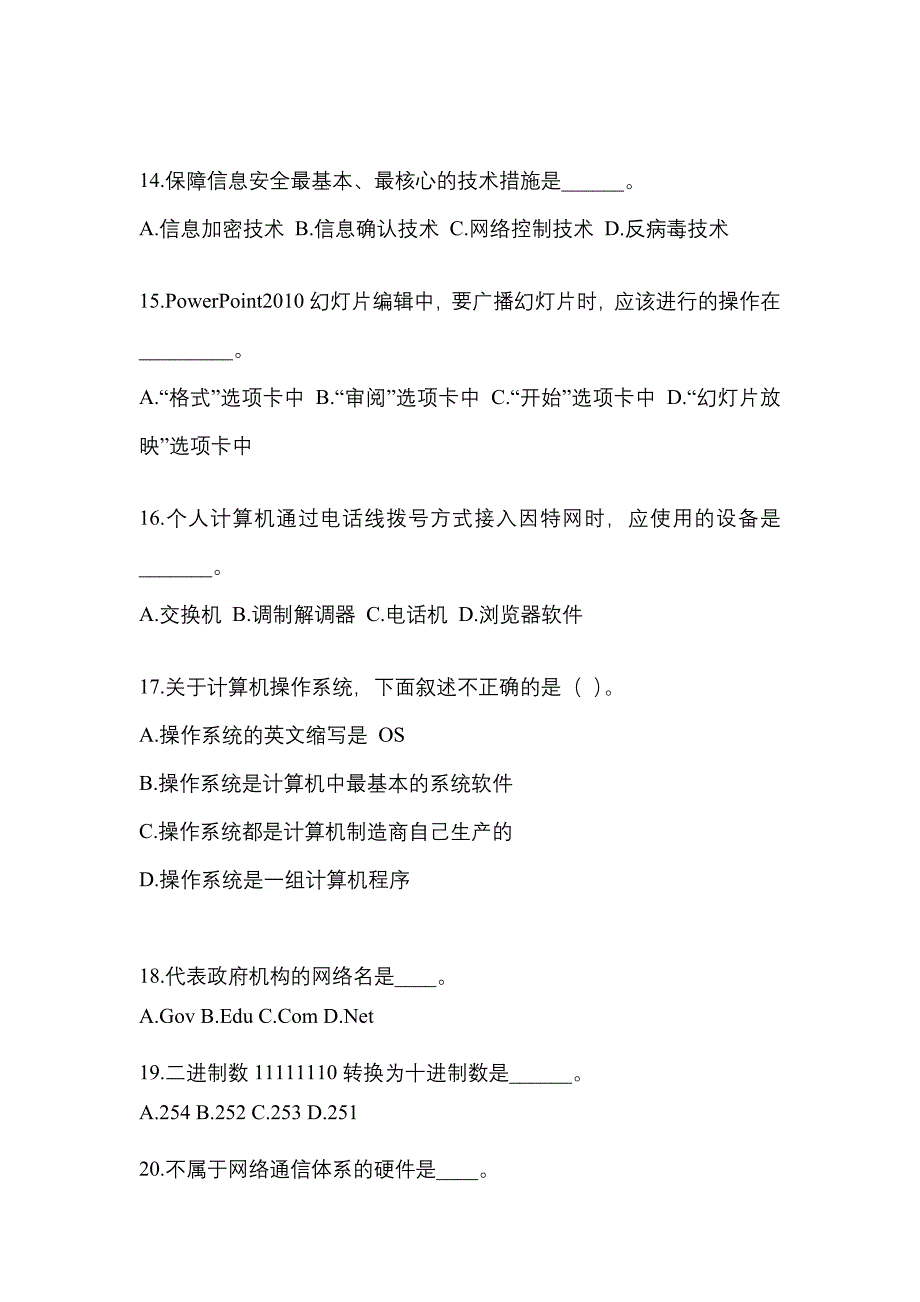 14.保障信息安全最基本、最核心的技术措施是______。

A.信息加密技术 B.信息确认技术 C.网络控制技术 D.反病毒技术

15.PowerPoint2010 幻灯片编辑中，要广播幻灯片时，应该进行的操作在_________。

A.“格式”选项卡中 B.“审阅”选项卡中 C.“开始”选项卡中 D.“幻灯片放映”选项卡中

16.个人计算机通过电话线拨号方式接入因特网时，应使用的设备是_______。

A.交换机 B.调制解调器 C.电话机 D.浏览器软件

17.关于计算机操作系统，下面叙述不正确的是（ ）。

A.操作系统的英文缩写是 OS

B.操作系统是计算机中最基本的系统软件

C.操作系统都是计算机制造商自己生产的

D.操作系统是一组计算机程序

18.代表政府机构的网络名是____。

A.Gov B.Edu C.Com D.Net

19.二进制数 11111110 转换为十进制数是______。

A.254 B.252 C.253 D.251

20.不属于网络通信体系的硬件是____。